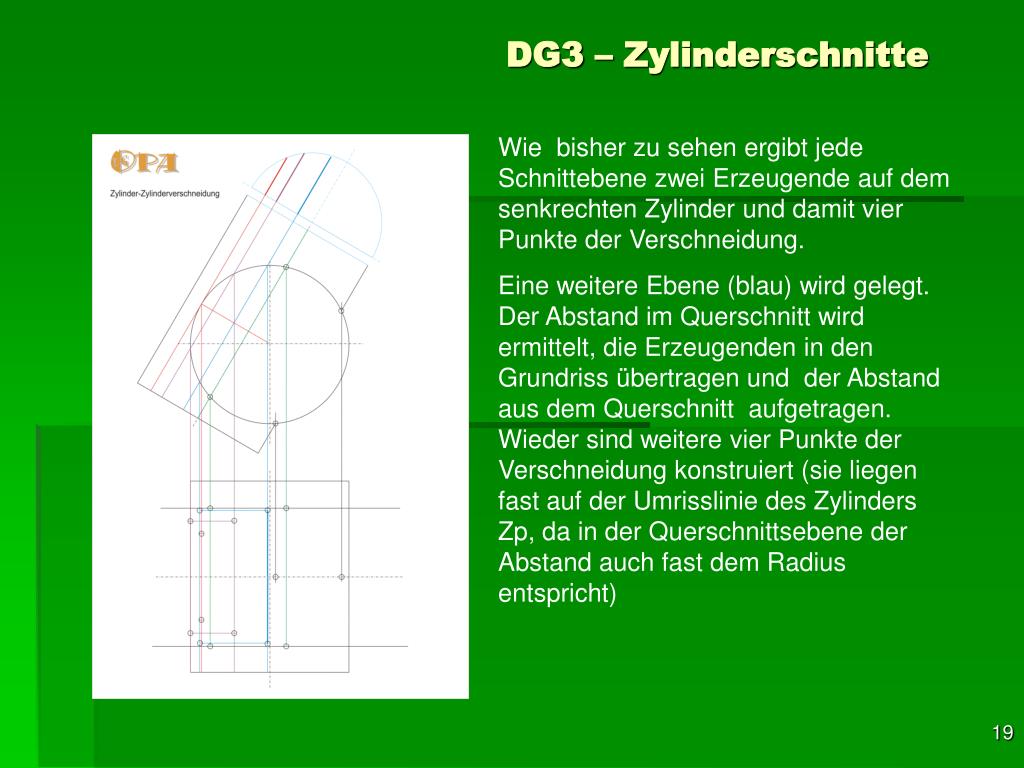 DG3 – Zylinderschnitte

OPA

Zylinder-Zylinderverschneidung

Wie  bisher zu sehen ergibt jede Schnittebene zwei Erzeugende auf dem senkrechten Zylinder und damit vier Punkte der Verschneidung.

Eine weitere Ebene (blau) wird gelegt. Der Abstand im Querschnitt wird ermittelt, die Erzeugenden in den Grundriss übertragen und  der Abstand aus dem Querschnitt  aufgetragen. Wieder sind weitere vier Punkte der Verschneidung konstruiert (sie liegen fast auf der Umrisslinie des Zylinders Zp, da in der Querschnittsebene der Abstand auch fast dem Radius entspricht)

19